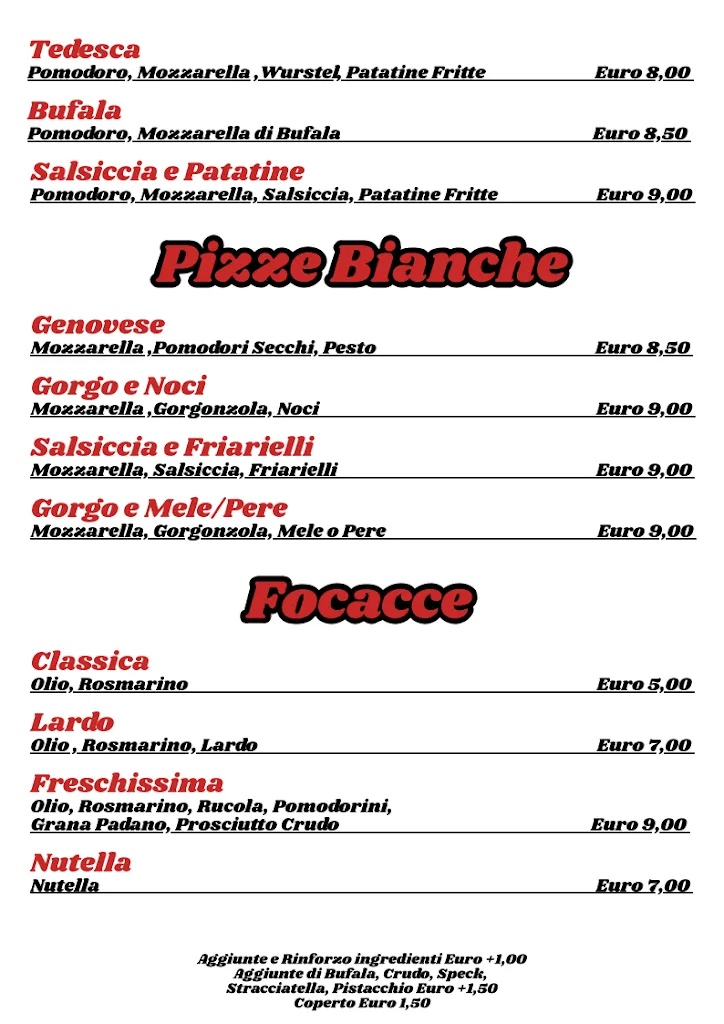 Tedesca
Pomodoro, Mozzarella ,Wurstel, Patatine Fritte Euro 8,00

Bufala
Pomodoro, Mozzarella di Bufala Euro 8,50

Salsiccia e Patatine
Pomodoro, Mozzarella, Salsiccia, Patatine Fritte Euro 9,00

Pizze Bianche

Genovese
Mozzarella ,Pomodori Secchi, Pesto Euro 8,50

Gorgo e Noci
Mozzarella ,Gorgonzola, Noci Euro 9,00

Salsiccia e Friarielli
Mozzarella, Salsiccia, Friarielli Euro 9,00

Gorgo e Mele/Pere
Mozzarella, Gorgonzola, Mele o Pere Euro 9,00

Focacce

Classica
Olio, Rosmarino Euro 5,00

Lardo
Olio , Rosmarino, Lardo Euro 7,00

Freschissima
Olio, Rosmarino, Rucola, Pomodorini, Grana Padano, Prosciutto Crudo Euro 9,00

Nutella
Nutella Euro 7,00

Aggiunte e Rinforzo ingredienti Euro +1,00
Aggiunte di Bufala, Crudo, Speck, Stracciatella, Pistacchio Euro +1,50
Coperto Euro 1,50